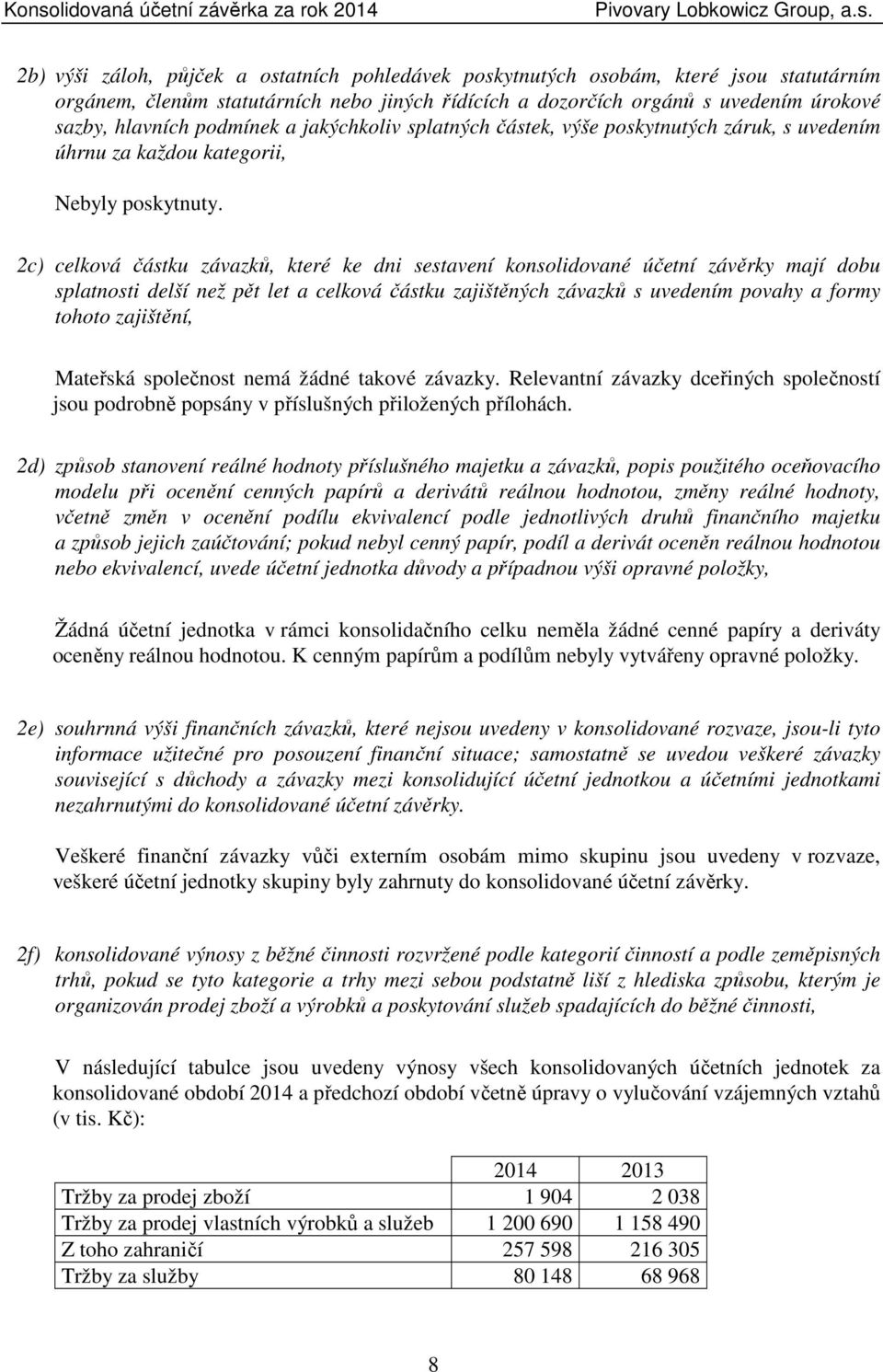 Konsolidovaná účetní závěrka za rok 2014 Pivovary Lobkowicz Group, a.s.

2b) výši záloh, půjček a ostatních pohledávek poskytnutých osobám, které jsou statutárním orgánem, členům statutárních nebo jiných řídících a dozorčích orgánů s uvedením úrokové sazby, hlavních podmínek a jakýchkoliv splatných částek, výše poskytnutých záruk, s uvedením úhrnu za každou kategorii,

Nebyly poskytnuty.

2c) celková částku závazků, které ke dni sestavení konsolidované účetní závěrky mají dobu splatnosti delší než pět let a celková částku zajištěných závazků s uvedením povahy a formy tohoto zajištění,

Mateřská společnost nemá žádné takové závazky. Relevantní závazky dceřiných společností jsou podrobně popsány v příslušných přiložených přílohách.

2d) způsob stanovení reálné hodnoty příslušného majetku a závazků, popis použitého oceňovacího modelu při ocenění cenných papírů a derivátů reálnou hodnotou, změny reálné hodnoty, včetně změn v ocenění podílu ekvivalencí podle jednotlivých druhů finančního majetku a způsob jejich zaúčtování; pokud nebyl cenný papír, podíl a derivát oceněn reálnou hodnotou nebo ekvivalencí, uvede účetní jednotka důvody a případnou výši opravné položky,

Žádná účetní jednotka v rámci konsolidačního celku neměla žádné cenné papíry a deriváty oceněny reálnou hodnotou. K cenným papírům a podílům nebyly vytvářeny opravné položky.

2e) souhrnná výši finančních závazků, které nejsou uvedeny v konsolidované rozvaze, jsou-li tyto informace užitečné pro posouzení finanční situace; samostatně se uvedou veškeré závazky související s důchody a závazky mezi konsolidující účetní jednotkou a účetními jednotkami nezahrnutými do konsolidované účetní závěrky.

Veškeré finanční závazky vůči externím osobám mimo skupinu jsou uvedeny v rozvaze, veškeré účetní jednotky skupiny byly zahrnuty do konsolidované účetní závěrky.

2f) konsolidované výnosy z běžné činnosti rozvržené podle kategorií činností a podle zeměpisných trhů, pokud se tyto kategorie a trhy mezi sebou podstatně liší z hlediska způsobu, kterým je organizován prodej zboží a výrobků a poskytování služeb spadajících do běžné činnosti,

V následující tabulce jsou uvedeny výnosy všech konsolidovaných účetních jednotek za konsolidované období 2014 a předchozí období včetně úpravy o vylučování vzájemných vztahů (v tis. Kč):

| | 2014 | 2013 |
|---|---|---|
| Tržby za prodej zboží | 1 904 | 2 038 |
| Tržby za prodej vlastních výrobků a služeb | 1 200 690 | 1 158 490 |
| Z toho zahraničí | 257 598 | 216 305 |
| Tržby za služby | 80 148 | 68 968 |

8